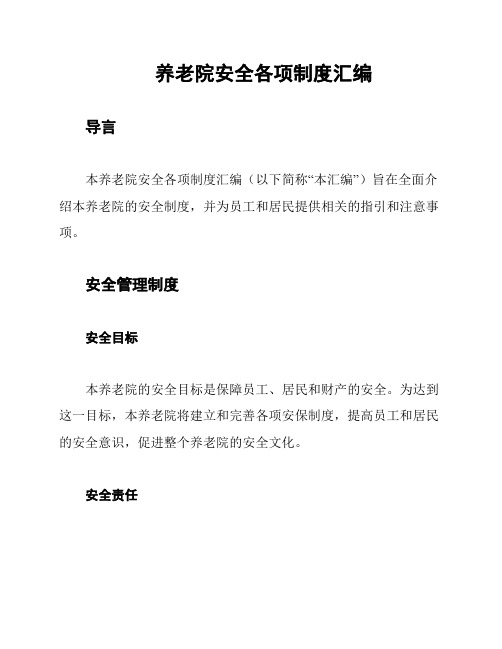 养老院安全各项制度汇编

导言

本养老院安全各项制度汇编（以下简称“本汇编”）旨在全面介绍本养老院的安全制度，并为员工和居民提供相关的指引和注意事项。

安全管理制度

安全目标

本养老院的安全目标是保障员工、居民和财产的安全。为达到这一目标，本养老院将建立和完善各项安保制度，提高员工和居民的安全意识，促进整个养老院的安全文化。

安全责任